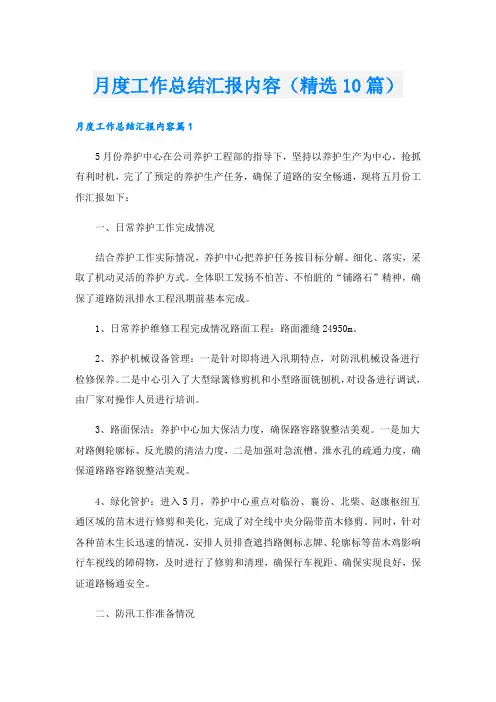 月度工作总结汇报内容（精选10篇）

月度工作总结汇报内容篇1

5月份养护中心在公司养护工程部的指导下，坚持以养护生产为中心，抢抓有利时机，完了了预定的养护生产任务，确保了道路的安全畅通，现将五月份工作汇报如下：

一、日常养护工作完成情况

结合养护工作实际情况，养护中心把养护任务按目标分解、细化、落实，采取了机动灵活的养护方式。全体职工发扬不怕苦、不怕脏的“铺路石”精神，确保了道路防汛排水工程汛期前基本完成。

1、日常养护维修工程完成情况路面工程：路面灌缝24950m。

2、养护机械设备管理：一是针对即将进入汛期特点，对防汛机械设备进行检修保养。二是中心引入了大型绿篱修剪机和小型路面铣刨机，对设备进行调试，由厂家对操作人员进行培训。

3、路面保洁：养护中心加大保洁力度，确保路容路貌整洁美观。一是加大对路侧轮廓标、反光膜的清洁力度，二是加强对急流槽、泄水孔的疏通力度，确保道路路容路貌整洁美观。

4、绿化管护：进入5月，养护中心重点对临汾、襄汾、北柴、赵康枢纽互通区域的苗木进行修剪和美化，完成了对全线中央分隔带苗木修剪。同时，针对各种苗木生长迅速的情况，安排人员排查遮挡路侧标志牌、轮廓标等苗木鸡影响行车视线的障碍物，及时进行了修剪和清理，确保行车视距、确保实现良好，保证道路畅通安全。

二、防汛工作准备情况